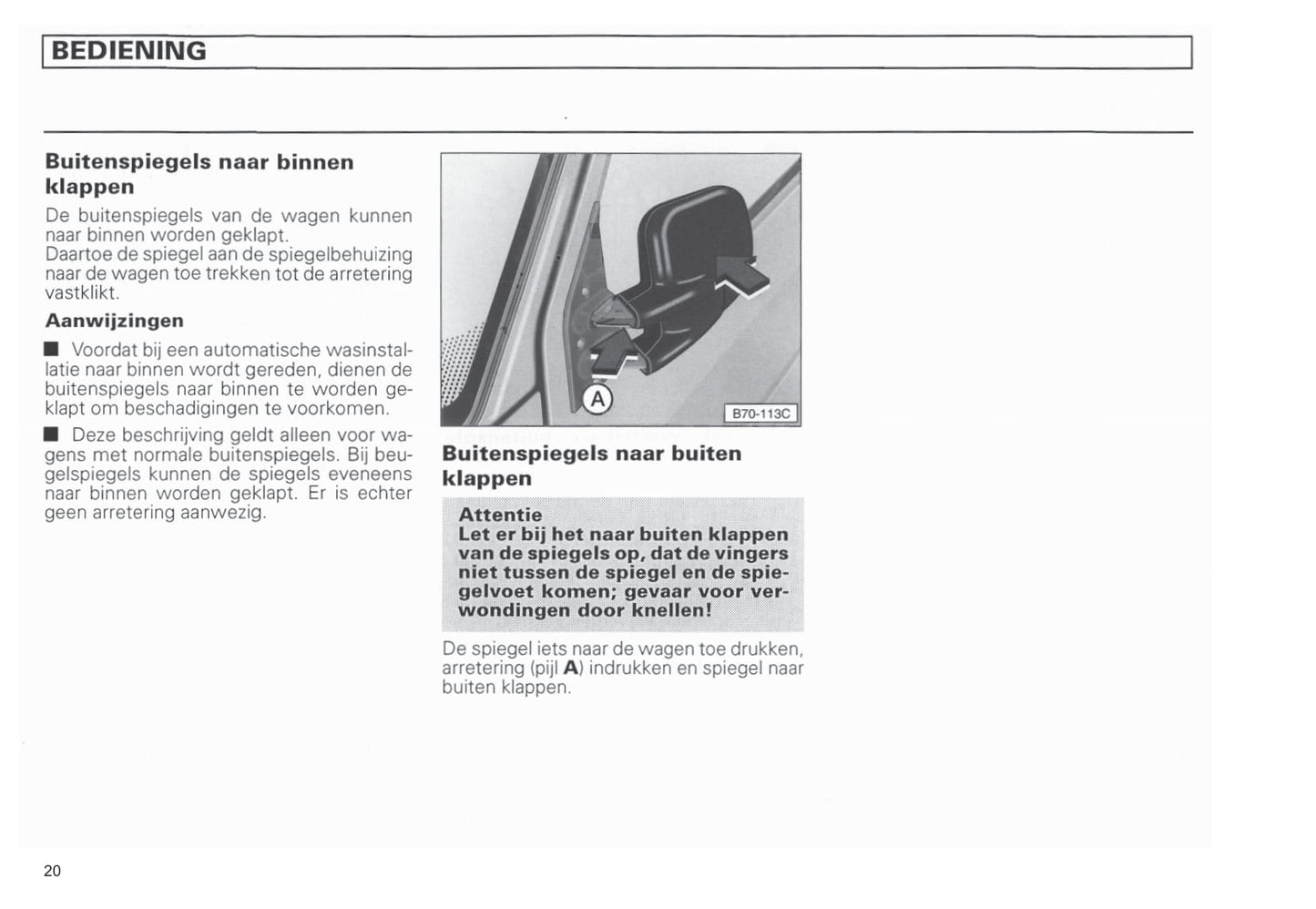 BEDIENING

Buitenspiegels naar binnen klappen

De buitenspiegels van de wagen kunnen naar binnen worden geklapt.
Daartoe de spiegel aan de spiegelbehuizing naar de wagen toe trekken tot de arretering vastklikt.

Aanwijzingen

■ Voordat bij een automatische wasinstallatie naar binnen wordt gereden, dienen de buitenspiegels naar binnen te worden geklapt om beschadigingen te voorkomen.

■ Deze beschrijving geldt alleen voor wagens met normale buitenspiegels. Bij beugelspiegels kunnen de spiegels eveneens naar binnen worden geklapt. Er is echter geen arretering aanwezig.

A

B70-113C

Buitenspiegels naar buiten klappen

Attentie
Let er bij het naar buiten klappen van de spiegels op, dat de vingers niet tussen de spiegel en de spiegelvoet komen; gevaar voor verwondingen door knellen!

De spiegel iets naar de wagen toe drukken, arretering (pijl A) indrukken en spiegel naar buiten klappen.

20